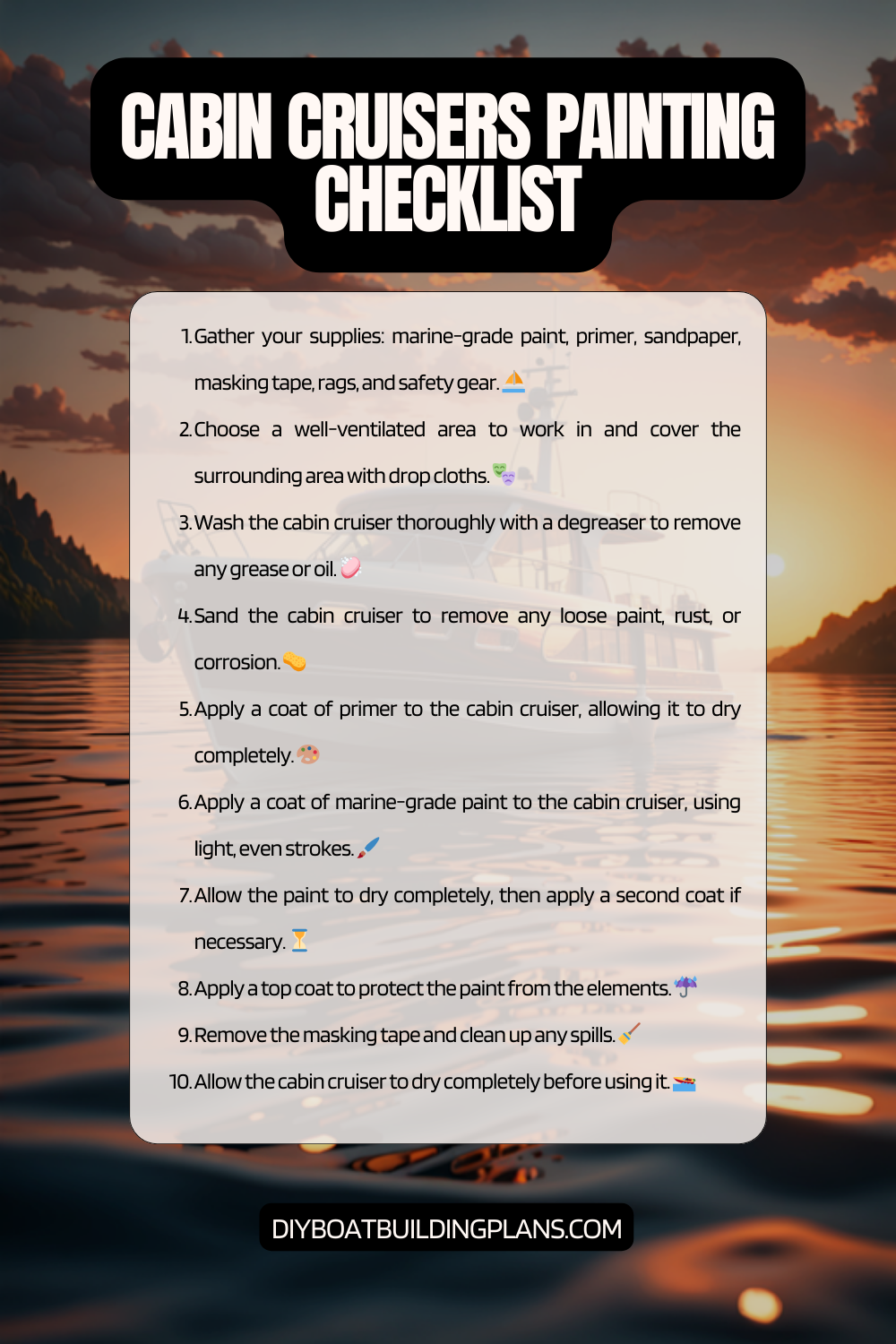 CABIN CRUISERS PAINTING CHECKLIST

1. Gather your supplies: marine-grade paint, primer, sandpaper, masking tape, rags, and safety gear. ⛵
2. Choose a well-ventilated area to work in and cover the surrounding area with drop cloths. 🎭
3. Wash the cabin cruiser thoroughly with a degreaser to remove any grease or oil. 🧼
4. Sand the cabin cruiser to remove any loose paint, rust, or corrosion. 🧽
5. Apply a coat of primer to the cabin cruiser, allowing it to dry completely. 🎨
6. Apply a coat of marine-grade paint to the cabin cruiser, using light, even strokes. 🖌️
7. Allow the paint to dry completely, then apply a second coat if necessary. ⏳
8. Apply a top coat to protect the paint from the elements. ☔
9. Remove the masking tape and clean up any spills. 🧹
10. Allow the cabin cruiser to dry completely before using it. 🚤

DIYBOATBUILDINGPLANS.COM